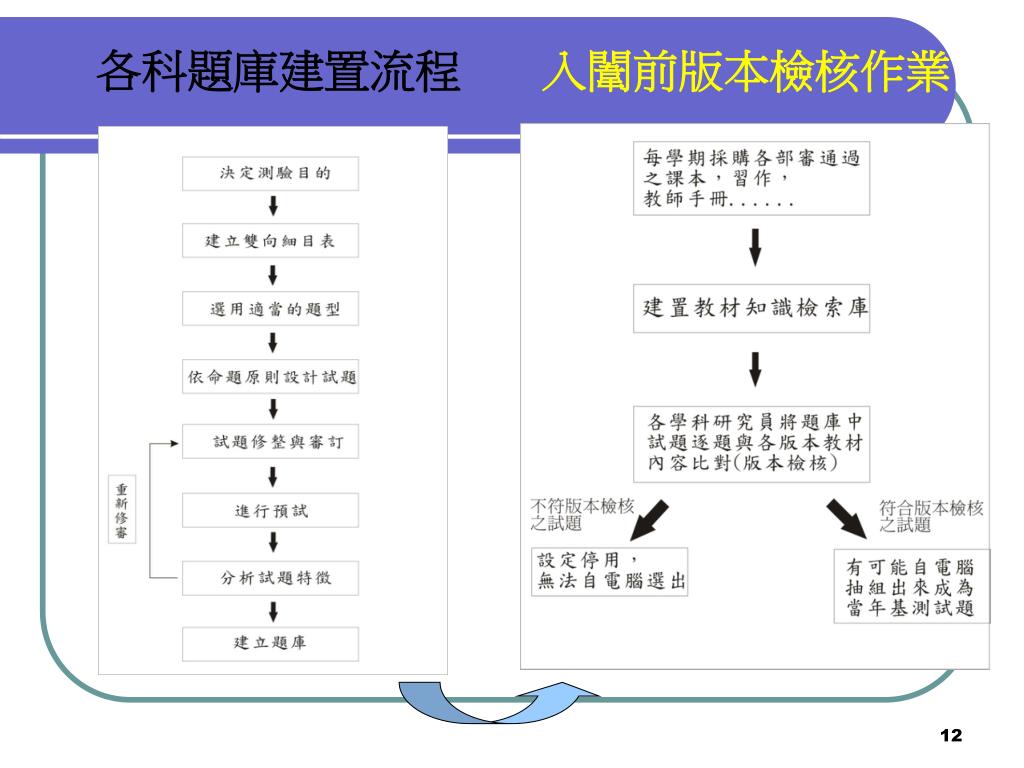 各科題庫建置流程　入闈前版本檢核作業

決定測驗目的

建立雙向細目表

選用適當的題型

依命題原則設計試題

試題修整與審訂

進行預試

分析試題特徵

建立題庫

重新修審

每學期採購各部審通過之課本，習作，教師手冊......

建置教材知識檢索庫

各學科研究員將題庫中試題逐題與各版本教材內容比對(版本檢核)

不符版本檢核之試題

符合版本檢核之試題

設定停用，無法自電腦選出

有可能自電腦抽組出來成為當年基測試題

12